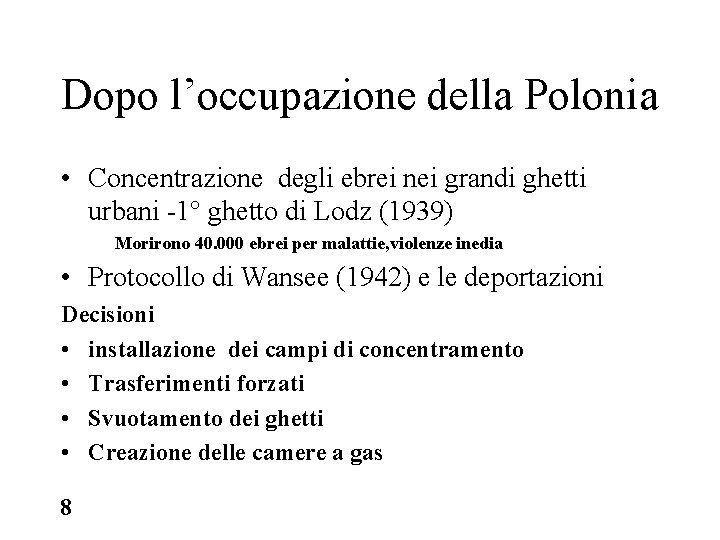 Dopo l’occupazione della Polonia

• Concentrazione degli ebrei nei grandi ghetti urbani -1° ghetto di Lodz (1939)

Morirono 40.000 ebrei per malattie,violenze inedia

• Protocollo di Wansee (1942) e le deportazioni

Decisioni

• installazione dei campi di concentramento
• Trasferimenti forzati
• Svuotamento dei ghetti
• Creazione delle camere a gas

8